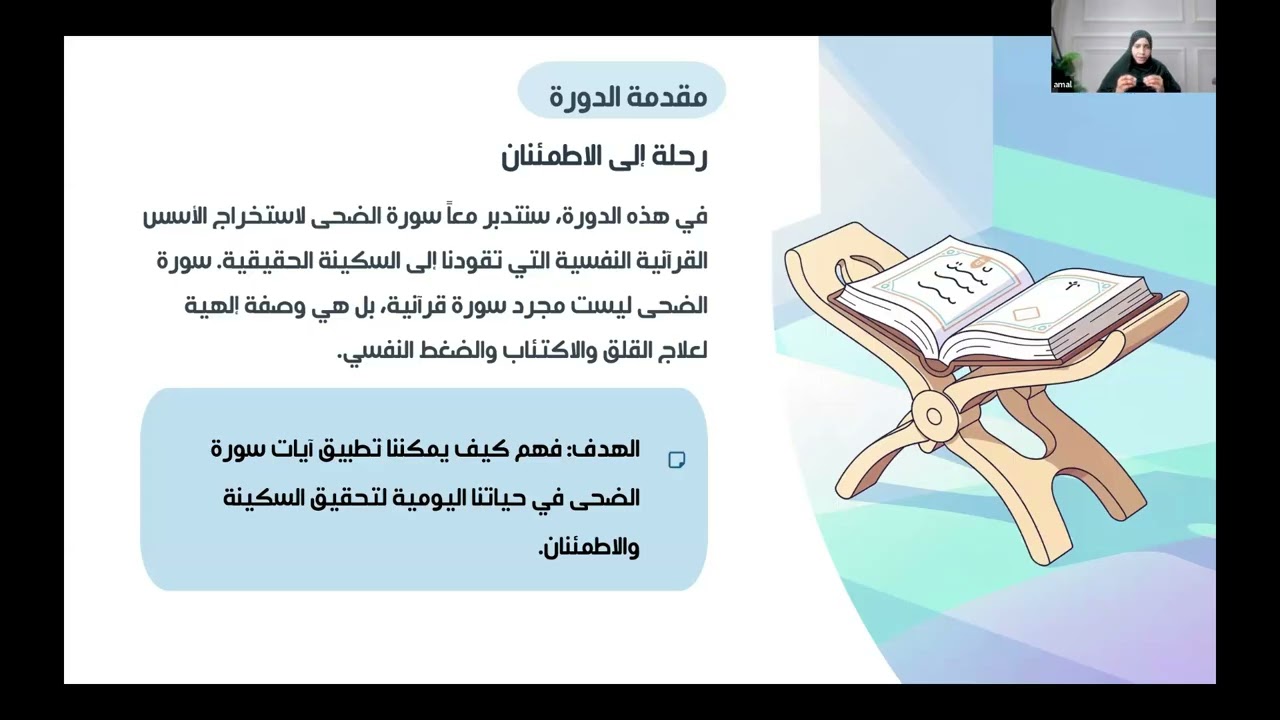 amal

مقدمة الدورة

رحلة إلى الاطمئنان

في هذه الدورة، سنتدبر معاً سورة الضحى لاستخراج الأسس القرآنية النفسية التي تقودنا إلى السكينة الحقيقية. سورة الضحى ليست مجرد سورة قرآنية، بل هي وصفة إلهية لعلاج القلق والاكتئاب والضغط النفسي.

الهدف: فهم كيف يمكننا تطبيق آيات سورة الضحى في حياتنا اليومية لتحقيق السكينة والاطمئنان.